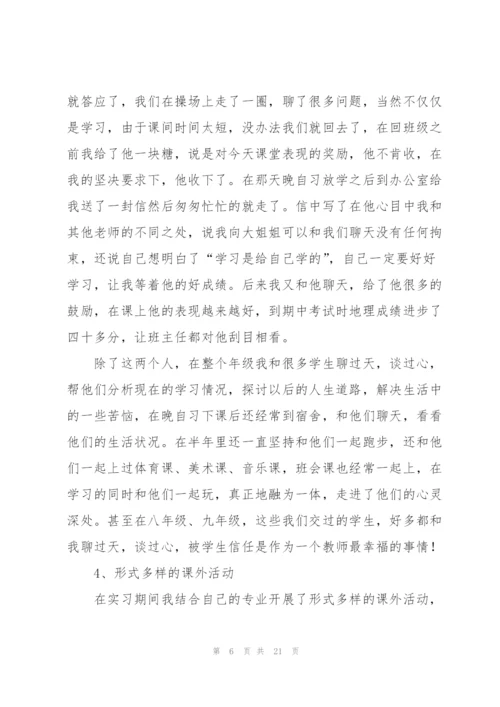 就答应了，我们在操场上走了一圈，聊了很多问题，当然不仅仅是学习，由于课间时间太短，没办法我们就回去了，在回班级之前我给了他一块糖，说是对今天课堂表现的奖励，他不肯收，在我的坚决要求下，他收下了。在那天晚自习放学之后到办公室给我送了一封信然后匆匆忙忙的就走了。信中写了在他心目中我和其他老师的不同之处，说我向大姐姐可以和我们聊天没有任何拘束，还说自己想明白了“学习是给自己学的”，自己一定要好好学习，让我等着他的好成绩。后来我又和他聊天，给了他很多的鼓励，在课上他的表现越来越好，到期中考试时地理成绩进步了四十多分，让班主任都对他刮目相看。

除了这两个人，在整个年级我和很多学生聊过天，谈过心，帮他们分析现在的学习情况，探讨以后的人生道路，解决生活中的一些苦恼，在晚自习下课后还经常到宿舍，和他们聊天，看看他们的生活状况。在半年里还一直坚持和他们一起跑步，还和他们一起上过体育课、美术课、音乐课，班会课也经常一起上，在学习的同时和他们一起玩，真正地融为一体，走进了他们的心灵深处。甚至在八年级、九年级，这些我们交过的学生，好多都和我聊过天，谈过心，被学生信任是作为一个教师最幸福的事情！

4、形式多样的课外活动

在实习期间我结合自己的专业开展了形式多样的课外活动，

第 6 页 共 21 页